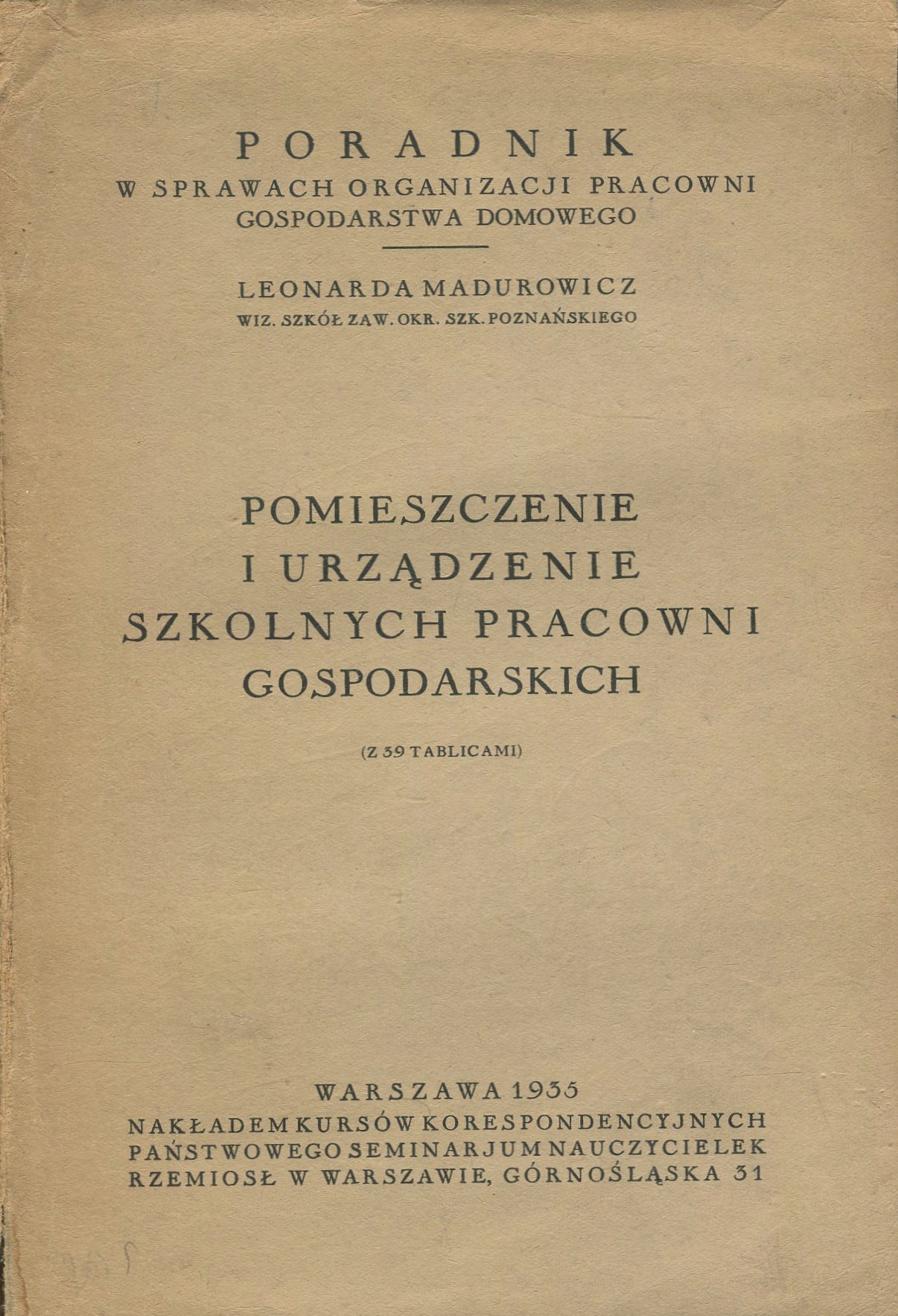 PORADNIK
W SPRAWACH ORGANIZACJI PRACOWNI GOSPODARSTWA DOMOWEGO

LEONARDA MADUROWICZ
WIZ. SZKÓŁ ZAW. OKR. SZK. POZNAŃSKIEGO

POMIESZCZENIE I URZĄDZENIE SZKOLNYCH PRACOWNI GOSPODARSKICH

(Z 39 TABLICAMI)

WARSZAWA 1935
NAKŁADEM KURSÓW KORESPONDENCYJNYCH PAŃSTWOWEGO SEMINARJUM NAUCZYCIELEK RZEMIOSŁ W WARSZAWIE, GÓRNOŚLĄSKA 31